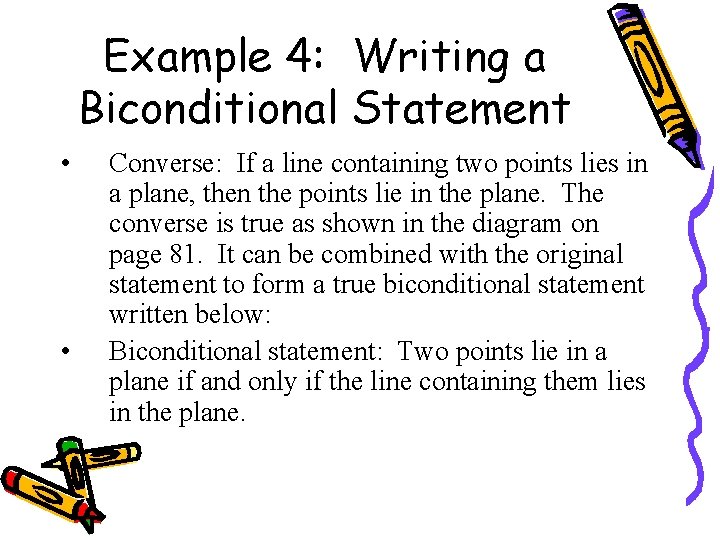 Example 4: Writing a Biconditional Statement

• Converse: If a line containing two points lies in a plane, then the points lie in the plane. The converse is true as shown in the diagram on page 81. It can be combined with the original statement to form a true biconditional statement written below:

• Biconditional statement: Two points lie in a plane if and only if the line containing them lies in the plane.